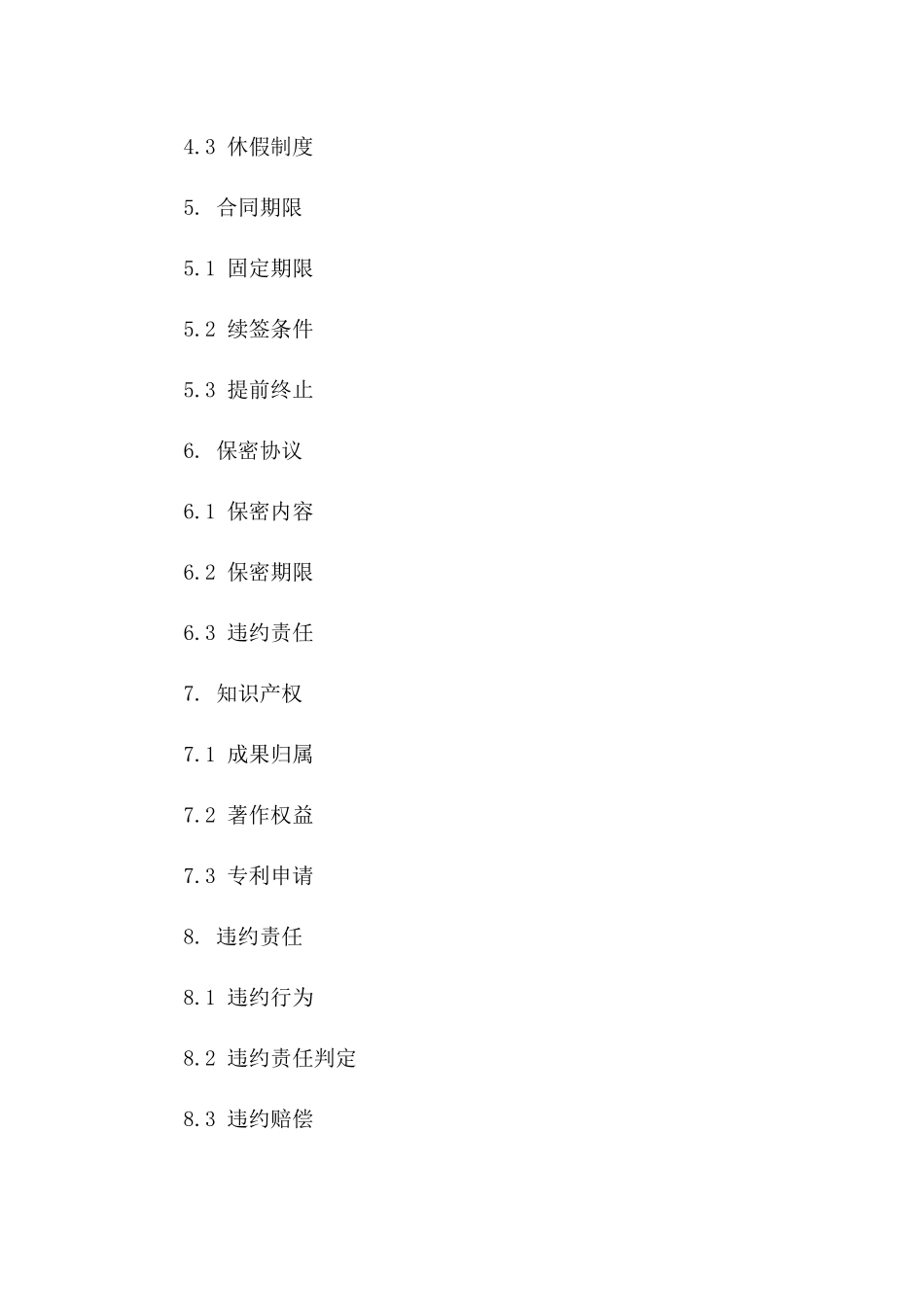 4.3 休假制度

5. 合同期限

5.1 固定期限

5.2 续签条件

5.3 提前终止

6. 保密协议

6.1 保密内容

6.2 保密期限

6.3 违约责任

7. 知识产权

7.1 成果归属

7.2 著作权益

7.3 专利申请

8. 违约责任

8.1 违约行为

8.2 违约责任判定

8.3 违约赔偿